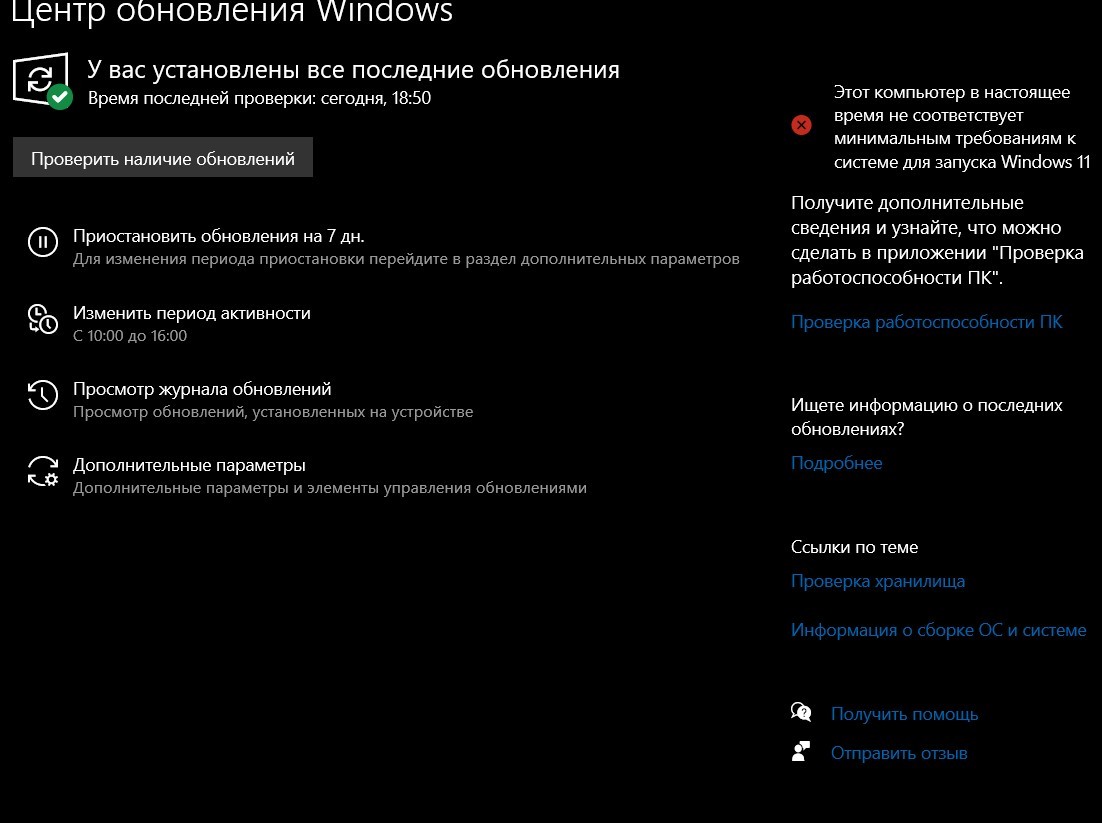 Центр обновления Windows

У вас установлены все последние обновления
Время последней проверки: сегодня, 18:50

Проверить наличие обновлений

Приостановить обновления на 7 дн.
Для изменения периода приостановки перейдите в раздел дополнительных параметров

Изменить период активности
С 10:00 до 16:00

Просмотр журнала обновлений
Просмотр обновлений, установленных на устройстве

Дополнительные параметры
Дополнительные параметры и элементы управления обновлениями

Этот компьютер в настоящее время не соответствует минимальным требованиям к системе для запуска Windows 11

Получите дополнительные сведения и узнайте, что можно сделать в приложении "Проверка работоспособности ПК".

Проверка работоспособности ПК

Ищете информацию о последних обновлениях?

Подробнее

Ссылки по теме

Проверка хранилища

Информация о сборке ОС и системе

Получить помощь

Отправить отзыв